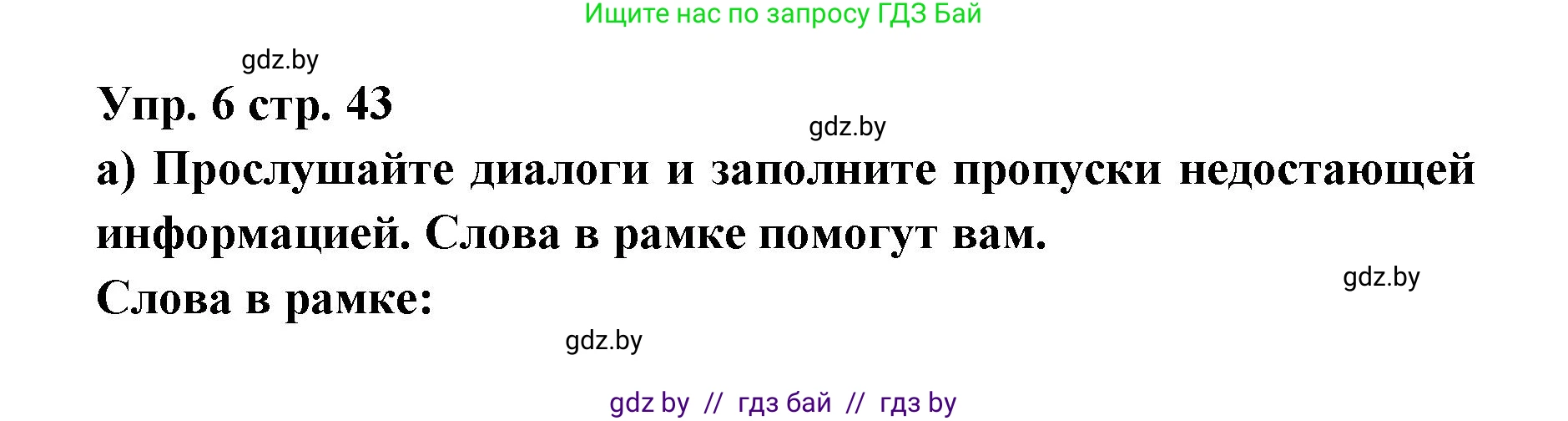 Ищите нас по запросу ГДЗ Бай

gdz.by

Упр. 6 стр. 43

gdz.by

а) Прослушайте диалоги и заполните пропуски недостающей информацией. Слова в рамке помогут вам.

gdz.by

Слова в рамке:

gdz.by

gdz by // гдз бай // гдз by